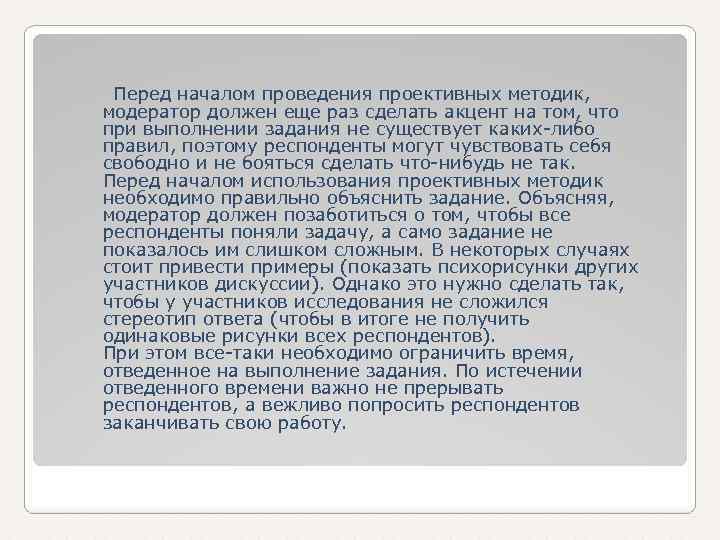 Перед началом проведения проективных методик, модератор должен еще раз сделать акцент на том, что при выполнении задания не существует каких-либо правил, поэтому респонденты могут чувствовать себя свободно и не бояться сделать что-нибудь не так. Перед началом использования проективных методик необходимо правильно объяснить задание. Объясняя, модератор должен позаботиться о том, чтобы все респонденты поняли задачу, а само задание не показалось им слишком сложным. В некоторых случаях стоит привести примеры (показать психорисунки других участников дискуссии). Однако это нужно сделать так, чтобы у участников исследования не сложился стереотип ответа (чтобы в итоге не получить одинаковые рисунки всех респондентов).

При этом все-таки необходимо ограничить время, отведенное на выполнение задания. По истечении отведенного времени важно не прерывать респондентов, а вежливо попросить респондентов заканчивать свою работу.